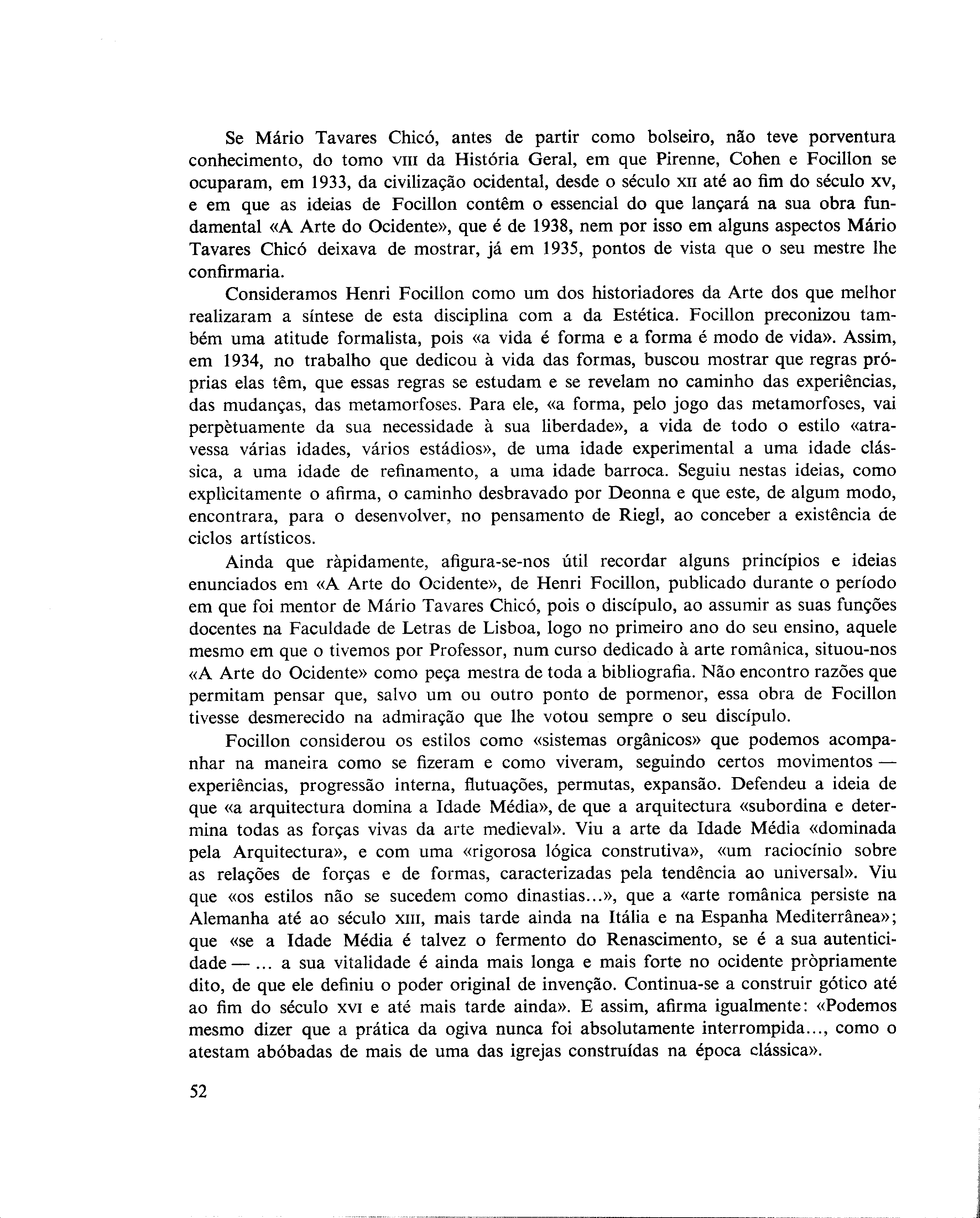 Se Mário Tavares Chicó, antes de partir como bolseiro, não teve porventura conhecimento, do tomo VIII da História Geral, em que Pirenne, Cohen e Focillon se ocuparam, em 1933, da civilização ocidental, desde o século XII até ao fim do século XV, e em que as ideias de Focillon contêm o essencial do que lançará na sua obra fundamental «A Arte do Ocidente», que é de 1938, nem por isso em alguns aspectos Mário Tavares Chicó deixava de mostrar, já em 1935, pontos de vista que o seu mestre lhe confirmaria.

Consideramos Henri Focillon como um dos historiadores da Arte dos que melhor realizaram a síntese de esta disciplina com a da Estética. Focillon preconizou também uma atitude formalista, pois «a vida é forma e a forma é modo de vida». Assim, em 1934, no trabalho que dedicou à vida das formas, buscou mostrar que regras próprias elas têm, que essas regras se estudam e se revelam no caminho das experiências, das mudanças, das metamorfoses. Para ele, «a forma, pelo jogo das metamorfoses, vai perpètuamente da sua necessidade à sua liberdade», a vida de todo o estilo «atravessa várias idades, vários estádios», de uma idade experimental a uma idade clássica, a uma idade de refinamento, a uma idade barroca. Seguiu nestas ideias, como explìcitamente o afirma, o caminho desbravado por Deonna e que este, de algum modo, encontrara, para o desenvolver, no pensamento de Riegl, ao conceber a existência de ciclos artísticos.

Ainda que ràpidamente, afigura-se-nos útil recordar alguns princípios e ideias enunciados em «A Arte do Ocidente», de Henri Focillon, publicado durante o período em que foi mentor de Mário Tavares Chicó, pois o discípulo, ao assumir as suas funções docentes na Faculdade de Letras de Lisboa, logo no primeiro ano do seu ensino, aquele mesmo em que o tivemos por Professor, num curso dedicado à arte românica, situou-nos «A Arte do Ocidente» como peça mestra de toda a bibliografia. Não encontro razões que permitam pensar que, salvo um ou outro ponto de pormenor, essa obra de Focillon tivesse desmerecido na admiração que lhe votou sempre o seu discípulo.

Focillon considerou os estilos como «sistemas orgânicos» que podemos acompanhar na maneira como se fizeram e como viveram, seguindo certos movimentos — experiências, progressão interna, flutuações, permutas, expansão. Defendeu a ideia de que «a arquitectura domina a Idade Média», de que a arquitectura «subordina e determina todas as forças vivas da arte medieval». Viu a arte da Idade Média «dominada pela Arquitectura», e com uma «rigorosa lógica construtiva», «um raciocínio sobre as relações de forças e de formas, caracterizadas pela tendência ao universal». Viu que «os estilos não se sucedem como dinastias...», que a «arte românica persiste na Alemanha até ao século XIII, mais tarde ainda na Itália e na Espanha Mediterrânea»; que «se a Idade Média é talvez o fermento do Renascimento, se é a sua autenticidade — ... a sua vitalidade é ainda mais longa e mais forte no ocidente pròpriamente dito, de que ele definiu o poder original de invenção. Continua-se a construir gótico até ao fim do século XVI e até mais tarde ainda». E assim, afirma igualmente: «Podemos mesmo dizer que a prática da ogiva nunca foi absolutamente interrompida..., como o atestam abóbadas de mais de uma das igrejas construídas na época clássica».

52